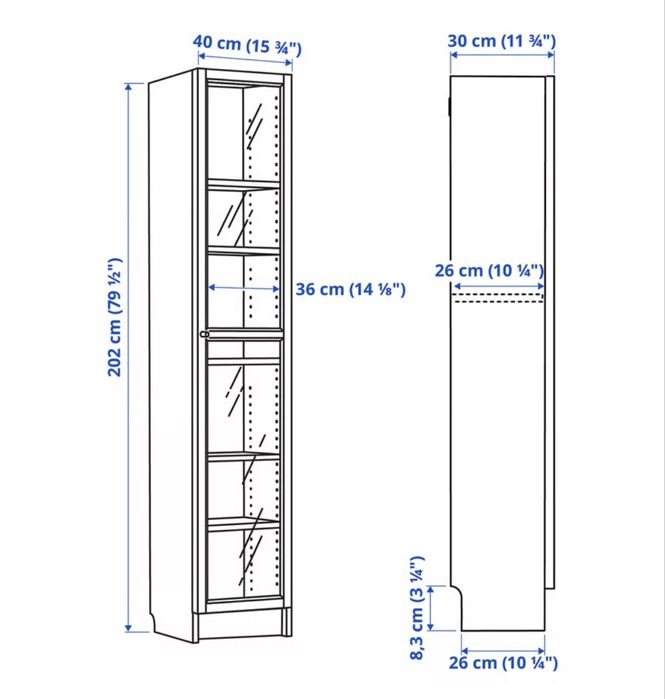 40 cm (15 ¾")

202 cm (79 ½")

36 cm (14 ⅛")

30 cm (11 ¾")

26 cm (10 ¼")

8,3 cm (3 ¼")

26 cm (10 ¼")